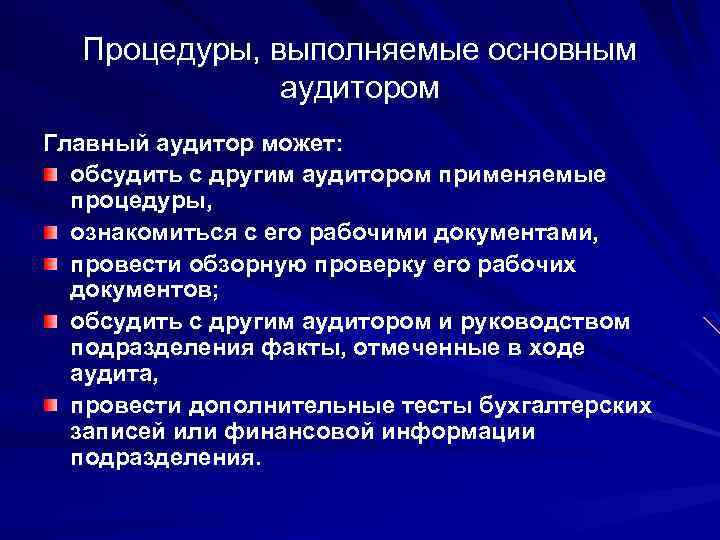 Процедуры, выполняемые основным аудитором

Главный аудитор может:

обсудить с другим аудитором применяемые процедуры,

ознакомиться с его рабочими документами,

провести обзорную проверку его рабочих документов;

обсудить с другим аудитором и руководством подразделения факты, отмеченные в ходе аудита,

провести дополнительные тесты бухгалтерских записей или финансовой информации подразделения.